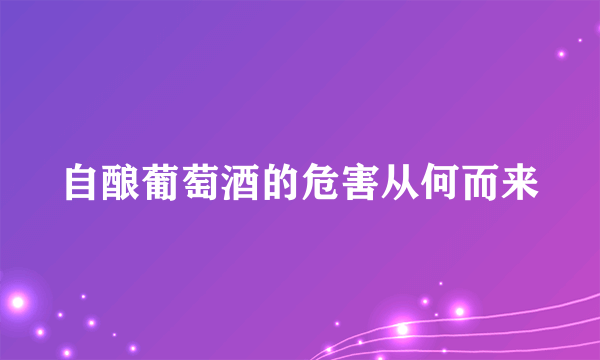 自酿葡萄酒的危害从何而来